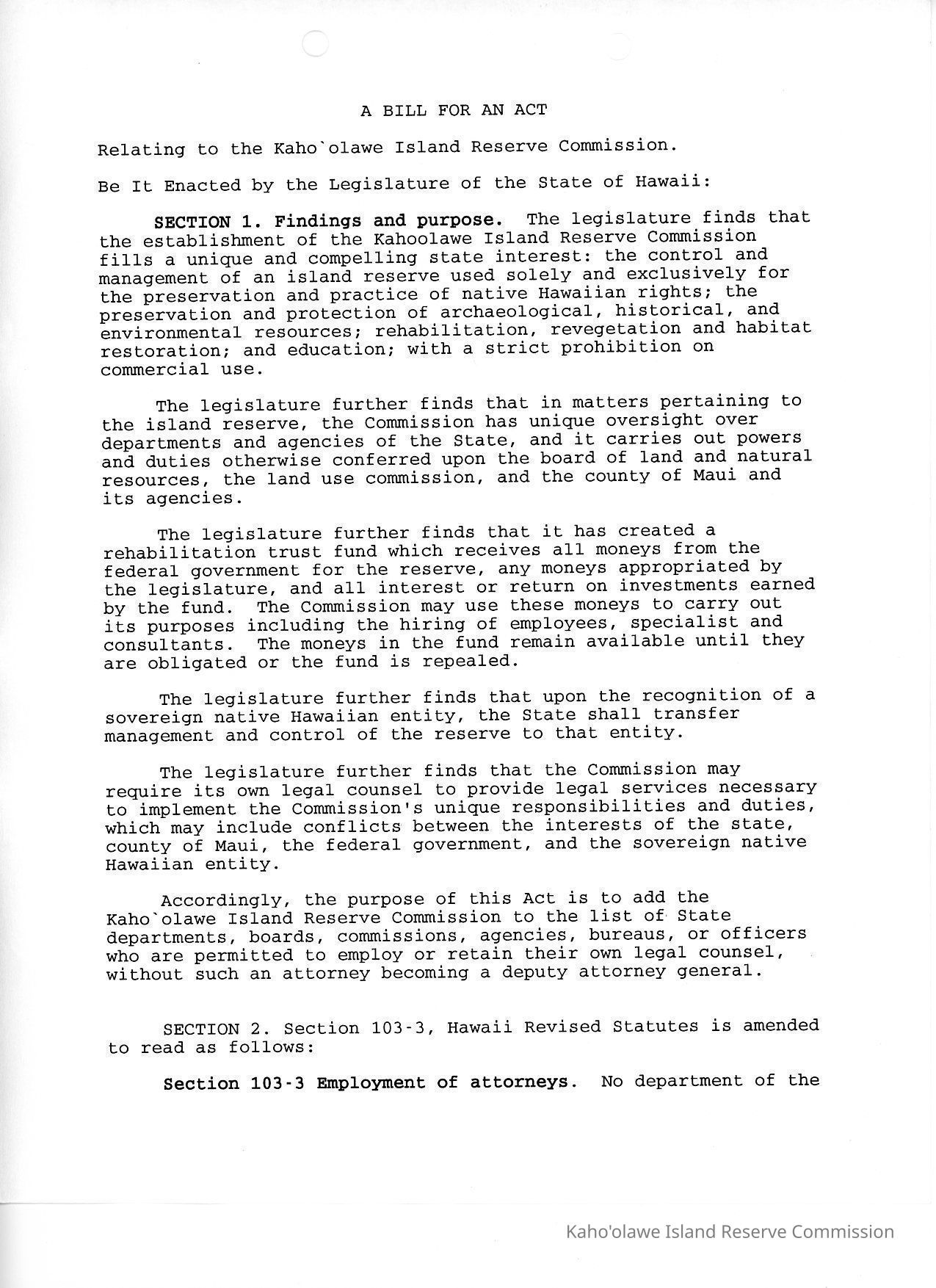 A BILL FOR AN ACT

Relating to the Kaho`olawe Island Reserve Commission.

Be It Enacted by the Legislature of the State of Hawaii:

SECTION 1. Findings and purpose. The legislature finds that the establishment of the Kahoolawe Island Reserve Commission fills a unique and compelling state interest: the control and management of an island reserve used solely and exclusively for the preservation and practice of native Hawaiian rights; the preservation and protection of archaeological, historical, and environmental resources; rehabilitation, revegetation and habitat restoration; and education; with a strict prohibition on commercial use.

The legislature further finds that in matters pertaining to the island reserve, the Commission has unique oversight over departments and agencies of the State, and it carries out powers and duties otherwise conferred upon the board of land and natural resources, the land use commission, and the county of Maui and its agencies.

The legislature further finds that it has created a rehabilitation trust fund which receives all moneys from the federal government for the reserve, any moneys appropriated by the legislature, and all interest or return on investments earned by the fund. The Commission may use these moneys to carry out its purposes including the hiring of employees, specialist and consultants. The moneys in the fund remain available until they are obligated or the fund is repealed.

The legislature further finds that upon the recognition of a sovereign native Hawaiian entity, the State shall transfer management and control of the reserve to that entity.

The legislature further finds that the Commission may require its own legal counsel to provide legal services necessary to implement the Commission's unique responsibilities and duties, which may include conflicts between the interests of the state, county of Maui, the federal government, and the sovereign native Hawaiian entity.

Accordingly, the purpose of this Act is to add the Kaho`olawe Island Reserve Commission to the list of State departments, boards, commissions, agencies, bureaus, or officers who are permitted to employ or retain their own legal counsel, without such an attorney becoming a deputy attorney general.

SECTION 2. Section 103-3, Hawaii Revised Statutes is amended to read as follows:

Section 103-3 Employment of attorneys. No department of the

Kaho'olawe Island Reserve Commission